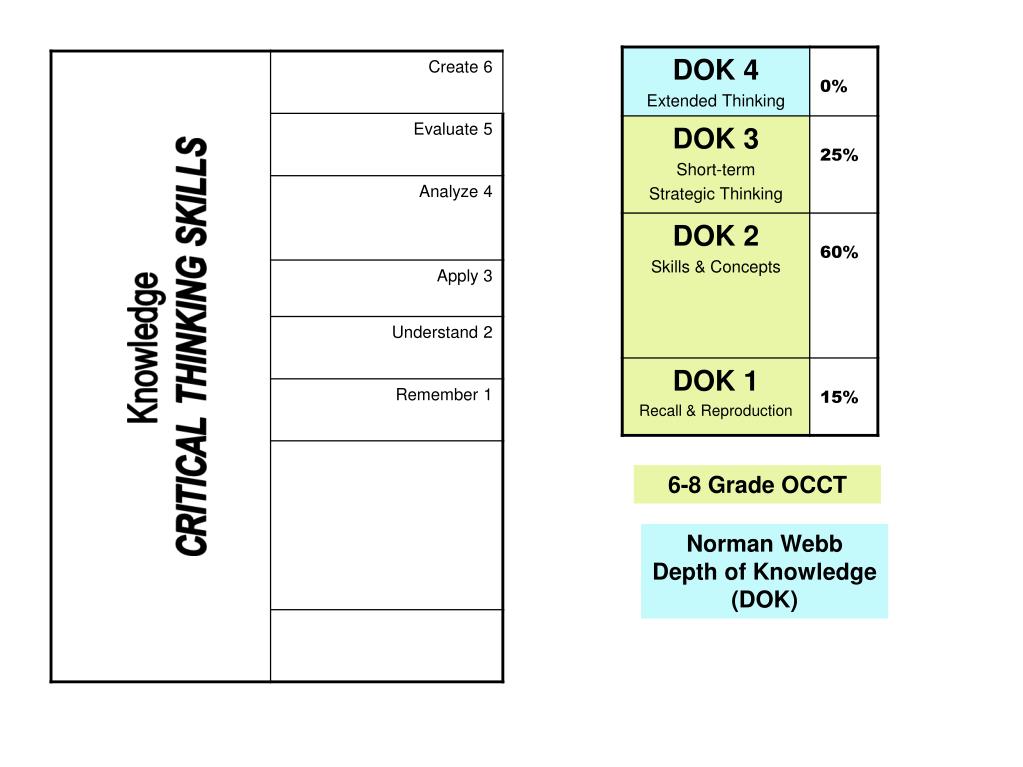 Knowledge
CRITICAL THINKING SKILLS

Create 6
Evaluate 5
Analyze 4
Apply 3
Understand 2
Remember 1

| DOK 4 Extended Thinking | 0% |
|---|---|
| DOK 3 Short-term Strategic Thinking | 25% |
| DOK 2 Skills & Concepts | 60% |
| DOK 1 Recall & Reproduction | 15% |

6-8 Grade OCCT

Norman Webb
Depth of Knowledge
(DOK)